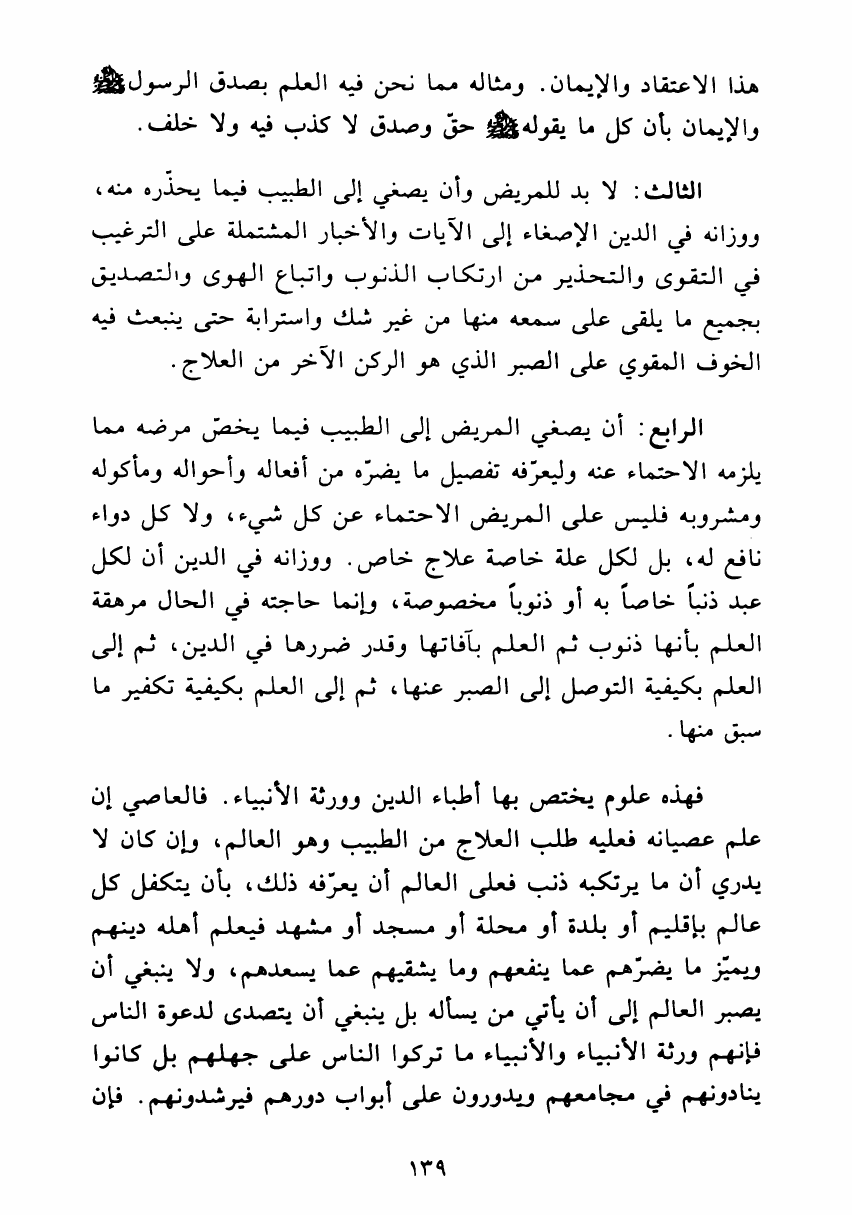 هذا الاعتقاد والإيمان. ومثاله مما نحن فيه العلم بصدق الرسول ﷺ والإيمان بأن كل ما يقوله ﷺ حقّ وصدق لا كذب فيه ولا خلف.

الثالث: لا بد للمريض وأن يصغي إلى الطبيب فيما يحذّره منه، ووزانه في الدين الإصغاء إلى الآيات والأخبار المشتملة على الترغيب في التقوى والتحذير من ارتكاب الذنوب واتباع الهوى والتصديق بجميع ما يلقى على سمعه منها من غير شك واسترابة حتى ينبعث فيه الخوف المقوي على الصبر الذي هو الركن الآخر من العلاج.

الرابع: أن يصغي المريض إلى الطبيب فيما يخصّ مرضه مما يلزمه الاحتماء عنه وليعرّفه تفصيل ما يضرّه من أفعاله وأحواله ومأكوله ومشروبه فليس على المريض الاحتماء عن كل شيء، ولا كل دواء نافع له، بل لكل علة خاصة علاج خاص. ووزانه في الدين أن لكل عبد ذنباً خاصاً به أو ذنوباً مخصوصة، وإنما حاجته في الحال مرهقة العلم بأنها ذنوب ثم العلم بآفاتها وقدر ضررها في الدين، ثم إلى العلم بكيفية التوصل إلى الصبر عنها، ثم إلى العلم بكيفية تكفير ما سبق منها.

فهذه علوم يختص بها أطباء الدين وورثة الأنبياء. فالعاصي إن علم عصيانه فعليه طلب العلاج من الطبيب وهو العالم، وإن كان لا يدري أن ما يرتكبه ذنب فعلى العالم أن يعرّفه ذلك، بأن يتكفل كل عالم بإقليم أو بلدة أو محلة أو مسجد أو مشهد فيعلم أهله دينهم ويميّز ما يضرّهم عما ينفعهم وما يشقيهم عما يسعدهم، ولا ينبغي أن يصبر العالم إلى أن يأتي من يسأله بل ينبغي أن يتصدى لدعوة الناس فإنهم ورثة الأنبياء والأنبياء ما تركوا الناس على جهلهم بل كانوا ينادونهم في مجامعهم ويدورون على أبواب دورهم فيرشدونهم. فإن

١٣٩